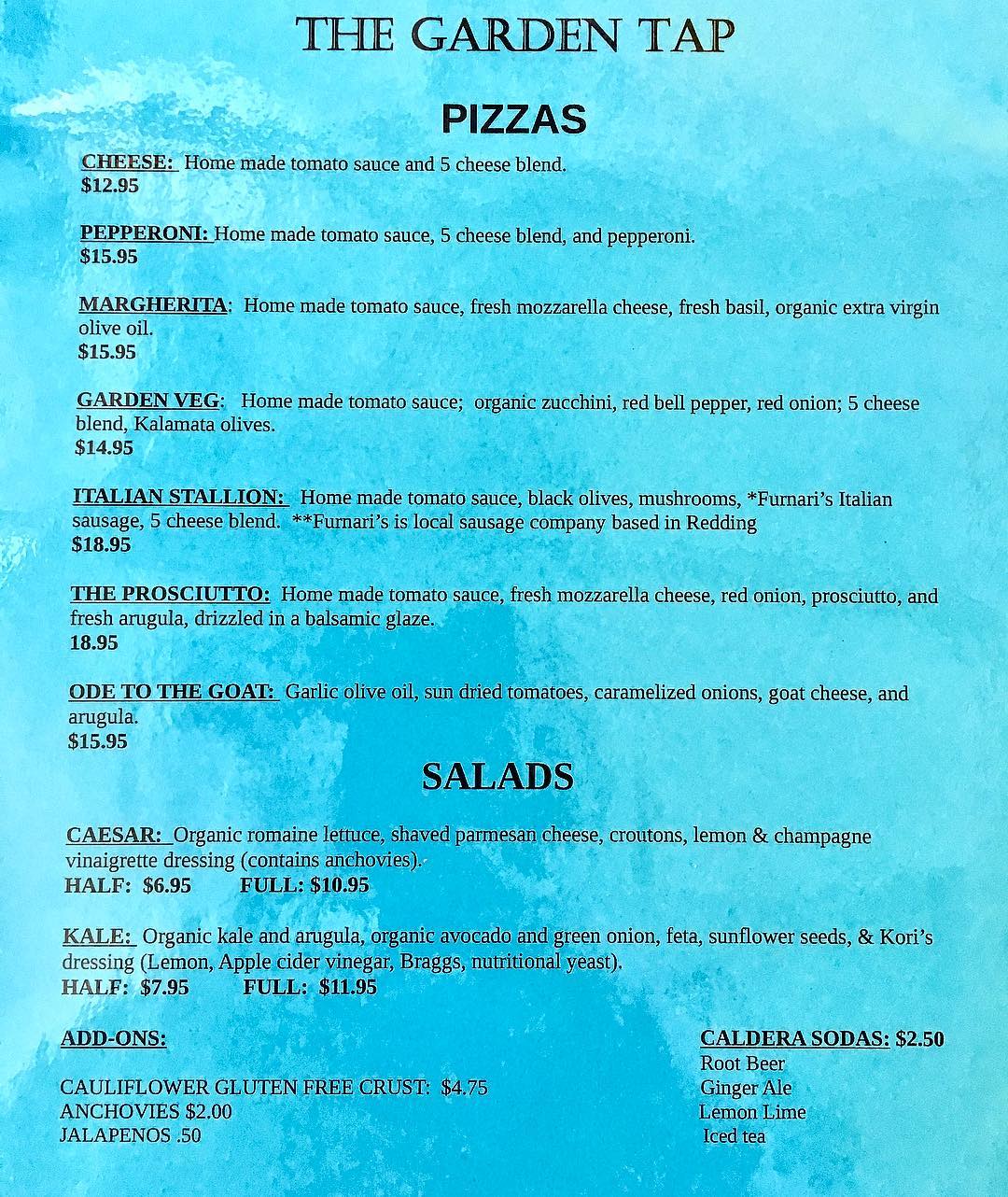 THE GARDEN TAP

PIZZAS

CHEESE: Home made tomato sauce and 5 cheese blend.
$12.95

PEPPERONI: Home made tomato sauce, 5 cheese blend, and pepperoni.
$15.95

MARGHERITA: Home made tomato sauce, fresh mozzarella cheese, fresh basil, organic extra virgin olive oil.
$15.95

GARDEN VEG: Home made tomato sauce; organic zucchini, red bell pepper, red onion; 5 cheese blend, Kalamata olives.
$14.95

ITALIAN STALLION: Home made tomato sauce, black olives, mushrooms, *Furnari's Italian sausage, 5 cheese blend. **Furnari's is local sausage company based in Redding
$18.95

THE PROSCIUTTO: Home made tomato sauce, fresh mozzarella cheese, red onion, prosciutto, and fresh arugula, drizzled in a balsamic glaze.
18.95

ODE TO THE GOAT: Garlic olive oil, sun dried tomatoes, caramelized onions, goat cheese, and arugula.
$15.95

SALADS

CAESAR: Organic romaine lettuce, shaved parmesan cheese, croutons, lemon & champagne vinaigrette dressing (contains anchovies).
HALF: $6.95 FULL: $10.95

KALE: Organic kale and arugula, organic avocado and green onion, feta, sunflower seeds, & Kori's dressing (Lemon, Apple cider vinegar, Braggs, nutritional yeast).
HALF: $7.95 FULL: $11.95

ADD-ONS:

CAULIFLOWER GLUTEN FREE CRUST: $4.75
ANCHOVIES $2.00
JALAPENOS .50

CALDERA SODAS: $2.50
Root Beer
Ginger Ale
Lemon Lime
Iced tea